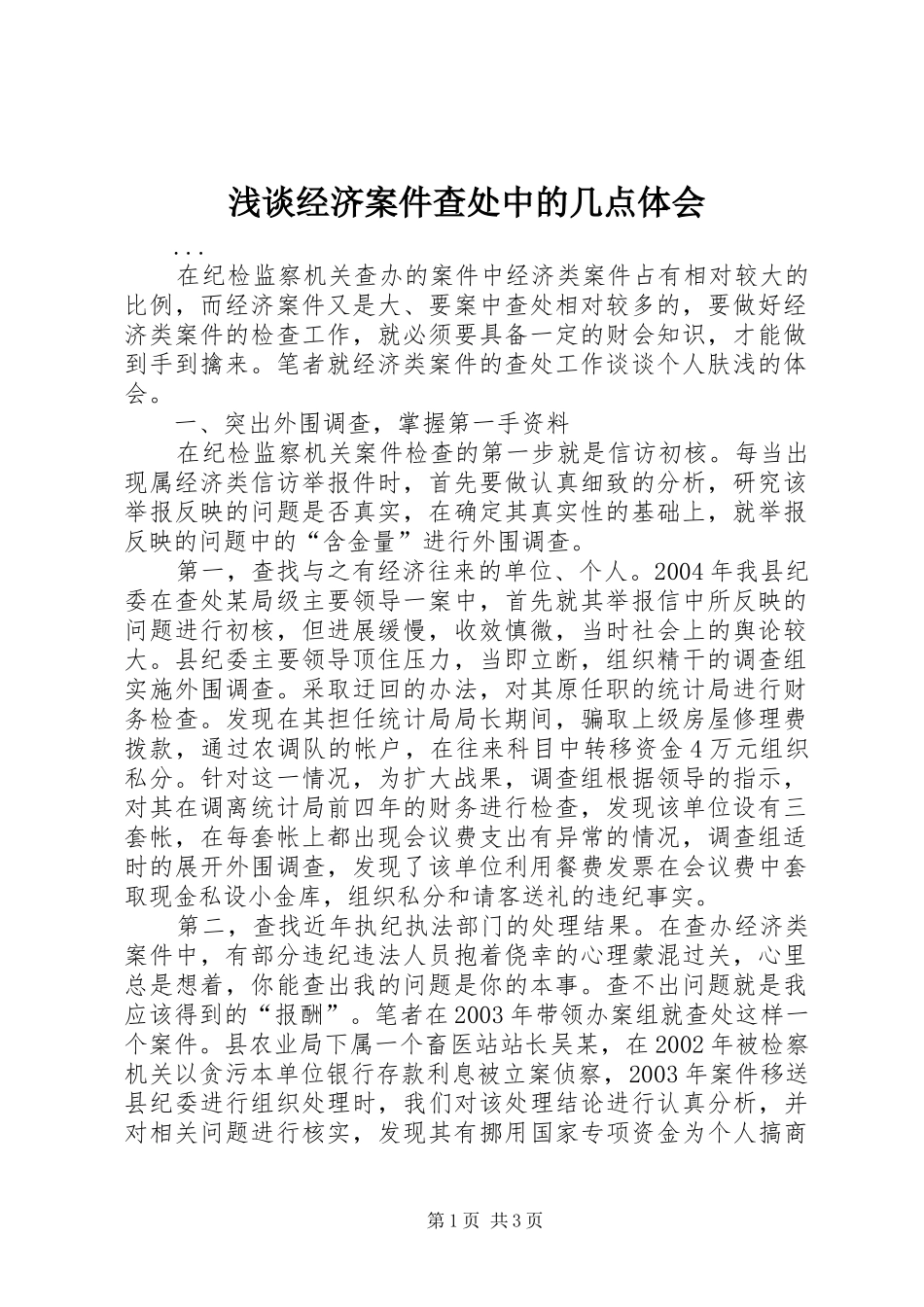 浅谈经济案件查处中的几点体会

...

在纪检监察机关查办的案件中经济类案件占有相对较大的比例，而经济案件又是大、要案中查处相对较多的，要做好经济类案件的检查工作，就必须要具备一定的财会知识，才能做到手到擒来。笔者就经济类案件的查处工作谈谈个人肤浅的体会。

一、突出外围调查，掌握第一手资料

在纪检监察机关案件检查的第一步就是信访初核。每当出现属经济类信访举报件时，首先要做认真细致的分析，研究该举报反映的问题是否真实，在确定其真实性的基础上，就举报反映的问题中的“含金量”进行外围调查。

第一，查找与之有经济往来的单位、个人。2004年我县纪委在查处某局级主要领导一案中，首先就其举报信中所反映的问题进行初核，但进展缓慢，收效慎微，当时社会上的舆论较大。县纪委主要领导顶住压力，当即立断，组织精干的调查组实施外围调查。采取迂回的办法，对其原任职的统计局进行财务检查。发现在其担任统计局局长期间，骗取上级房屋修理费拨款，通过农调队的帐户，在往来科目中转移资金4万元组织私分。针对这一情况，为扩大战果，调查组根据领导的指示，对其在调离统计局前四年的财务进行检查，发现该单位设有三套帐，在每套帐上都出现会议费支出有异常的情况，调查组适时的展开外围调查，发现了该单位利用餐费发票在会议费中套取现金私设小金库，组织私分和请客送礼的违纪事实。

第二，查找近年执纪执法部门的处理结果。在查办经济类案件中，有部分违纪违法人员抱着侥幸的心理蒙混过关，心里总是想着，你能查出我的问题是你的本事。查不出问题就是我应该得到的“报酬”。笔者在2003年带领办案组就查处这样一个案件。县农业局下属一个畜医站站长吴某，在2002年被检察机关以贪污本单位银行存款利息被立案侦察，2003年案件移送县纪委进行组织处理时，我们对该处理结论进行认真分析，并对相关问题进行核实，发现其有挪用国家专项资金为个人搞商

第1页 共3页